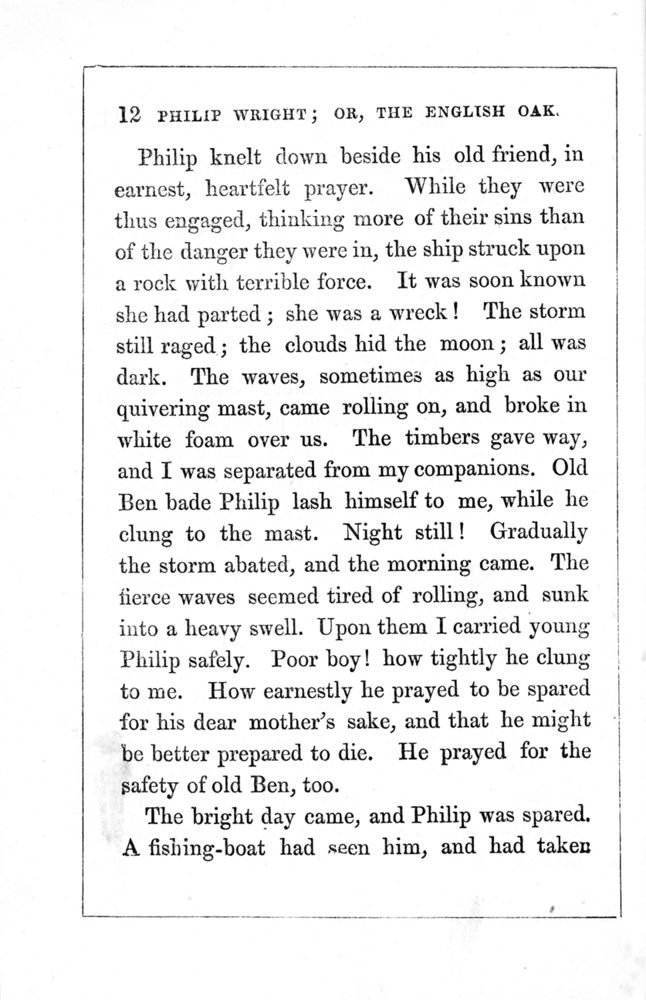 12 PHILIP WRIGHT; OR, THE ENGLISH OAK.

Philip knelt down beside his old friend, in earnest, heartfelt prayer. While they were thus engaged, thinking more of their sins than of the danger they were in, the ship struck upon a rock with terrible force. It was soon known she had parted; she was a wreck! The storm still raged; the clouds hid the moon; all was dark. The waves, sometimes as high as our quivering mast, came rolling on, and broke in white foam over us. The timbers gave way, and I was separated from my companions. Old Ben bade Philip lash himself to me, while he clung to the mast. Night still! Gradually the storm abated, and the morning came. The fierce waves seemed tired of rolling, and sunk into a heavy swell. Upon them I carried young Philip safely. Poor boy! how tightly he clung to me. How earnestly he prayed to be spared for his dear mother's sake, and that he might be better prepared to die. He prayed for the safety of old Ben, too.

The bright day came, and Philip was spared. A fishing-boat had seen him, and had taken